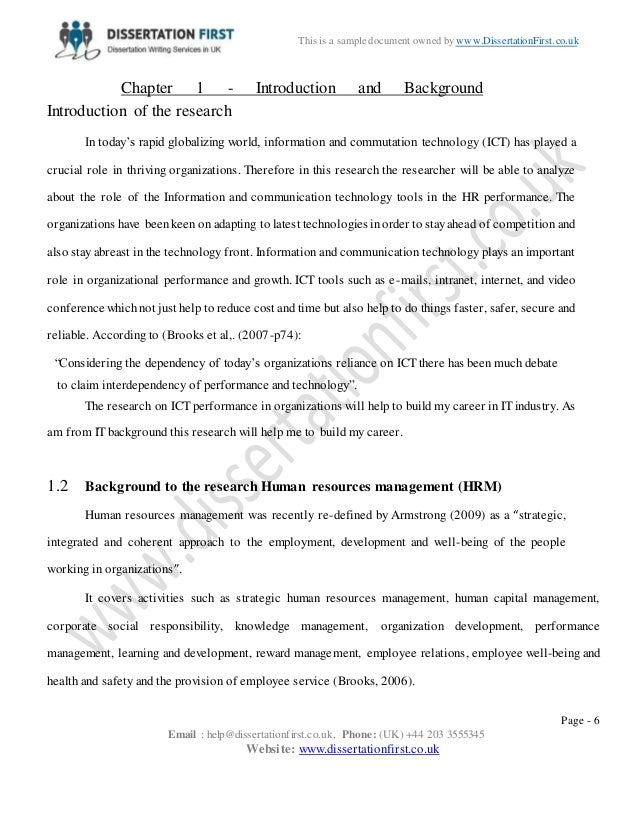 DISSERTATION FIRST
Dissertation Writing Services in UK

This is a sample document owned by www.DissertationFirst.co.uk

Chapter 1 - Introduction and Background

Introduction of the research

In today's rapid globalizing world, information and commutation technology (ICT) has played a crucial role in thriving organizations. Therefore in this research the researcher will be able to analyze about the role of the Information and communication technology tools in the HR performance. The organizations have been keen on adapting to latest technologies in order to stay ahead of competition and also stay abreast in the technology front. Information and communication technology plays an important role in organizational performance and growth. ICT tools such as e-mails, intranet, internet, and video conference which not just help to reduce cost and time but also help to do things faster, safer, secure and reliable. According to (Brooks et al,. (2007-p74):

"Considering the dependency of today's organizations reliance on ICT there has been much debate to claim interdependency of performance and technology".

The research on ICT performance in organizations will help to build my career in IT industry. As am from IT background this research will help me to build my career.

1.2 Background to the research Human resources management (HRM)

Human resources management was recently re-defined by Armstrong (2009) as a "strategic, integrated and coherent approach to the employment, development and well-being of the people working in organizations".

It covers activities such as strategic human resources management, human capital management, corporate social responsibility, knowledge management, organization development, performance management, learning and development, reward management, employee relations, employee well-being and health and safety and the provision of employee service (Brooks, 2006).

www.dissertationfirst.co.uk

Page - 6

Email : help@dissertationfirst.co.uk, Phone: (UK) +44 203 3555345
Website: www.dissertationfirst.co.uk